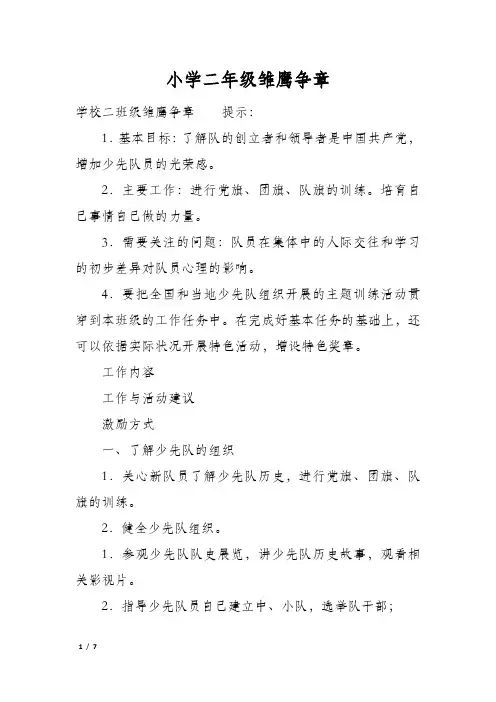 小学二年级雏鹰争章

学校二班级雏鹰争章　　提示：

1．基本目标：了解队的创立者和领导者是中国共产党，增加少先队员的光荣感。

2．主要工作：进行党旗、团旗、队旗的训练。培育自己事情自己做的力量。

3．需要关注的问题：队员在集体中的人际交往和学习的初步差异对队员心理的影响。

4．要把全国和当地少先队组织开展的主题训练活动贯穿到本班级的工作任务中。在完成好基本任务的基础上，还可以依据实际状况开展特色活动，增设特色奖章。

工作内容

工作与活动建议

激励方式

一、了解少先队的组织

1．关心新队员了解少先队历史，进行党旗、团旗、队旗的训练。

2．健全少先队组织。

1．参观少先队队史展览，讲少先队历史故事，观看相关影视片。

2．指导少先队员自己建立中、小队，选举队干部；

1 / 7